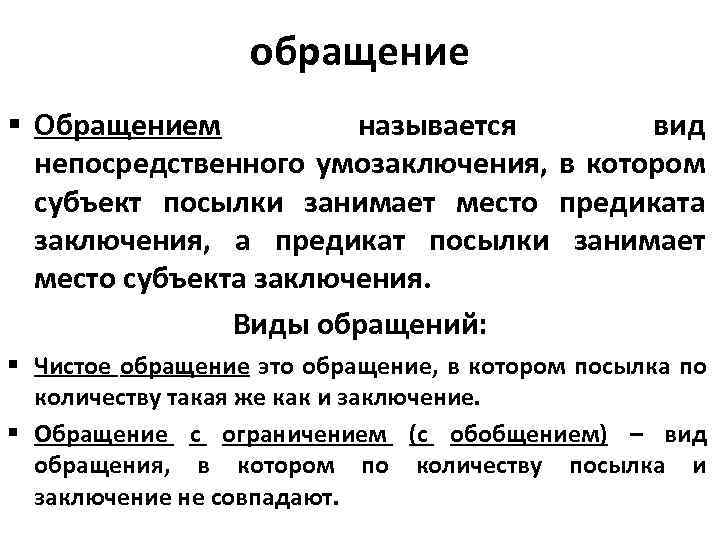 обращение

▪ Обращением называется вид непосредственного умозаключения, в котором субъект посылки занимает место предиката заключения, а предикат посылки занимает место субъекта заключения.

Виды обращений:

▪ Чистое обращение это обращение, в котором посылка по количеству такая же как и заключение.

▪ Обращение с ограничением (с обобщением) – вид обращения, в котором по количеству посылка и заключение не совпадают.